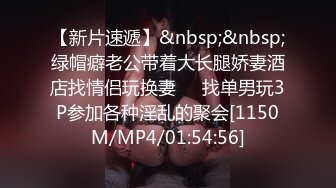 【新片速遞】&nbsp;&nbsp;绿帽癖老公带着大长腿娇妻酒店找情侣玩换妻　　找单男玩3P参加各种淫乱的聚会[1150M/MP4/01:54:56]